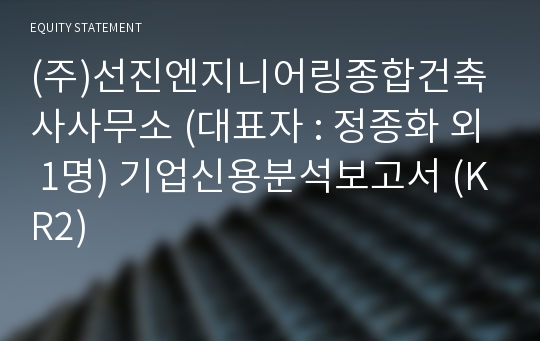 EQUITY STATEMENT

(주)선진엔지니어링종합건축사사무소 (대표자 : 정종화 외 1명) 기업신용분석보고서 (KR2)